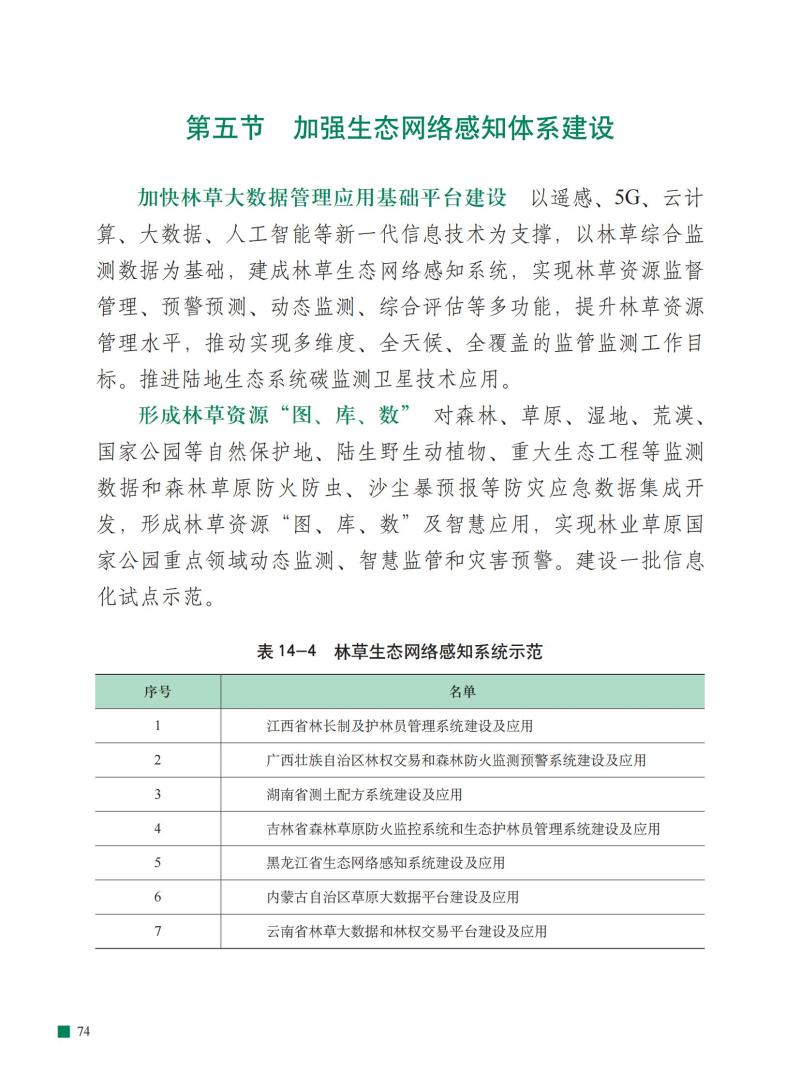 第五节　加强生态网络感知体系建设

加快林草大数据管理应用基础平台建设　以遥感、5G、云计算、大数据、人工智能等新一代信息技术为支撑，以林草综合监测数据为基础，建成林草生态网络感知系统，实现林草资源监督管理、预警预测、动态监测、综合评估等多功能，提升林草资源管理水平，推动实现多维度、全天候、全覆盖的监管监测工作目标。推进陆地生态系统碳监测卫星技术应用。

形成林草资源“图、库、数”　对森林、草原、湿地、荒漠、国家公园等自然保护地、陆生野生动植物、重大生态工程等监测数据和森林草原防火防虫、沙尘暴预报等防灾应急数据集成开发，形成林草资源“图、库、数”及智慧应用，实现林业草原国家公园重点领域动态监测、智慧监管和灾害预警。建设一批信息化试点示范。

表 14-4　林草生态网络感知系统示范

| 序号 | 名单 |
|---|---|
| 1 | 江西省林长制及护林员管理系统建设及应用 |
| 2 | 广西壮族自治区林权交易和森林防火监测预警系统建设及应用 |
| 3 | 湖南省测土配方系统建设及应用 |
| 4 | 吉林省森林草原防火监控系统和生态护林员管理系统建设及应用 |
| 5 | 黑龙江省生态网络感知系统建设及应用 |
| 6 | 内蒙古自治区草原大数据平台建设及应用 |
| 7 | 云南省林草大数据和林权交易平台建设及应用 |

74